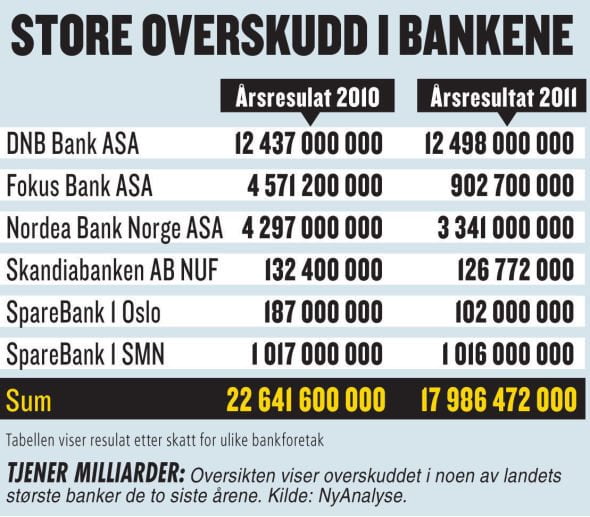 STORE OVERSKUDD I BANKENE

| | Årsresulat 2010 | Årsresultat 2011 |
|---|---|---|
| DNB Bank ASA | 12 437 000 000 | 12 498 000 000 |
| Fokus Bank ASA | 4 571 200 000 | 902 700 000 |
| Nordea Bank Norge ASA | 4 297 000 000 | 3 341 000 000 |
| Skandiabanken AB NUF | 132 400 000 | 126 772 000 |
| SpareBank 1 Oslo | 187 000 000 | 102 000 000 |
| SpareBank 1 SMN | 1 017 000 000 | 1 016 000 000 |
| Sum | 22 641 600 000 | 17 986 472 000 |

Tabellen viser resulat etter skatt for ulike bankforetak

TJENER MILLIARDER: Oversikten viser overskuddet i noen av landets største banker de to siste årene. Kilde: NyAnalyse.